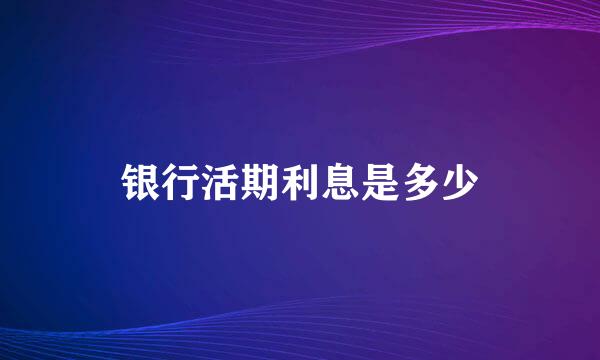 银行活期利息是多少